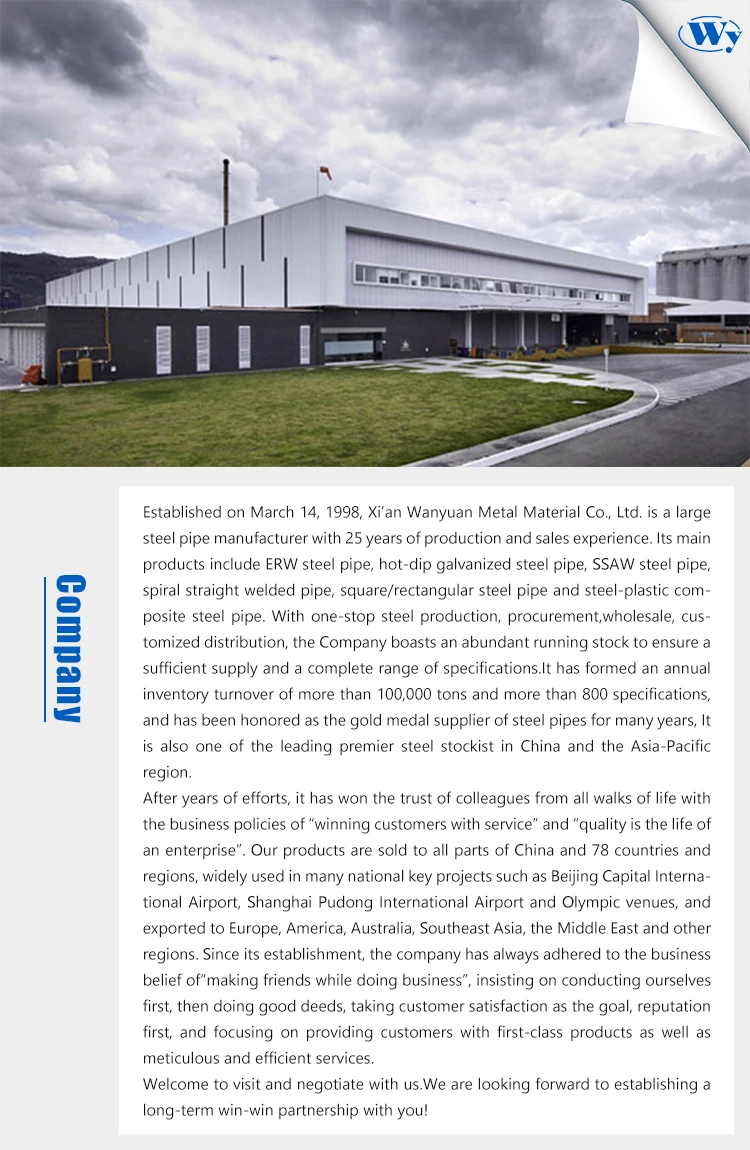 Wy

Company

Established on March 14, 1998, Xi'an Wanyuan Metal Material Co., Ltd. is a large steel pipe manufacturer with 25 years of production and sales experience. Its main products include ERW steel pipe, hot-dip galvanized steel pipe, SSAW steel pipe, spiral straight welded pipe, square/rectangular steel pipe and steel-plastic composite steel pipe. With one-stop steel production, procurement,wholesale, customized distribution, the Company boasts an abundant running stock to ensure a sufficient supply and a complete range of specifications.It has formed an annual inventory turnover of more than 100,000 tons and more than 800 specifications, and has been honored as the gold medal supplier of steel pipes for many years, It is also one of the leading premier steel stockist in China and the Asia-Pacific region.
After years of efforts, it has won the trust of colleagues from all walks of life with the business policies of "winning customers with service" and "quality is the life of an enterprise". Our products are sold to all parts of China and 78 countries and regions, widely used in many national key projects such as Beijing Capital International Airport, Shanghai Pudong International Airport and Olympic venues, and exported to Europe, America, Australia, Southeast Asia, the Middle East and other regions. Since its establishment, the company has always adhered to the business belief of"making friends while doing business", insisting on conducting ourselves first, then doing good deeds, taking customer satisfaction as the goal, reputation first, and focusing on providing customers with first-class products as well as meticulous and efficient services.
Welcome to visit and negotiate with us.We are looking forward to establishing a long-term win-win partnership with you!